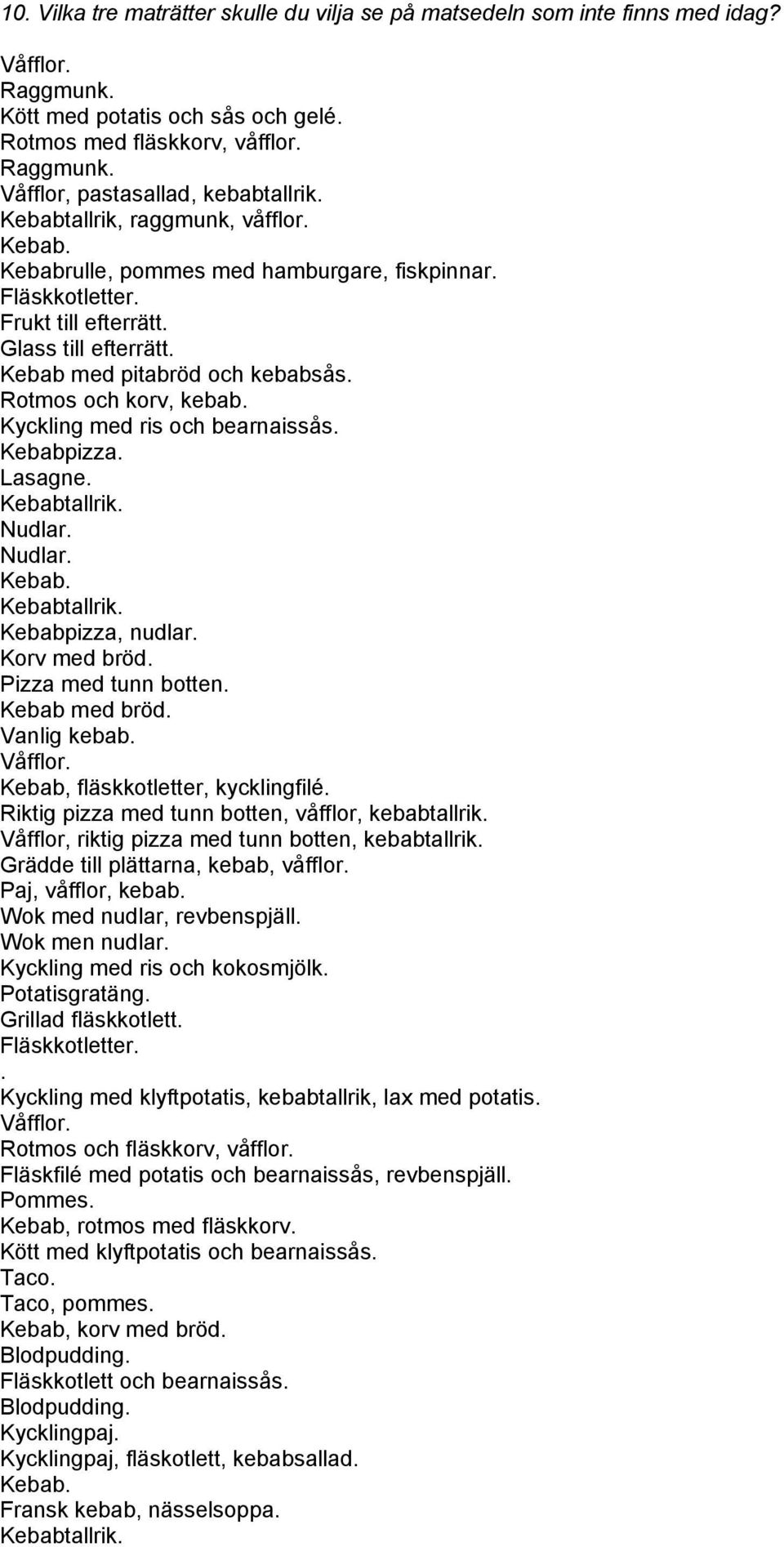 10. Vilka tre maträtter skulle du vilja se på matsedeln som inte finns med idag?

Våfflor.
Raggmunk.
Kött med potatis och sås och gelé.
Rotmos med fläskkorv, våfflor.
Raggmunk.
Våfflor, pastasallad, kebabtallrik.
Kebabtallrik, raggmunk, våfflor.
Kebab.
Kebabrulle, pommes med hamburgare, fiskpinnar.
Fläskkotletter.
Frukt till efterrätt.
Glass till efterrätt.
Kebab med pitabröd och kebabsås.
Rotmos och korv, kebab.
Kyckling med ris och bearnaissås.
Kebabpizza.
Lasagne.
Kebabtallrik.
Nudlar.
Nudlar.
Kebab.
Kebabtallrik.
Kebabpizza, nudlar.
Korv med bröd.
Pizza med tunn botten.
Kebab med bröd.
Vanlig kebab.
Våfflor.
Kebab, fläskkotletter, kycklingfilé.
Riktig pizza med tunn botten, våfflor, kebabtallrik.
Våfflor, riktig pizza med tunn botten, kebabtallrik.
Grädde till plättarna, kebab, våfflor.
Paj, våfflor, kebab.
Wok med nudlar, revbenspjäll.
Wok men nudlar.
Kyckling med ris och kokosmjölk.
Potatisgratäng.
Grillad fläskkotlett.
Fläskkotletter.
.
Kyckling med klyftpotatis, kebabtallrik, lax med potatis.
Våfflor.
Rotmos och fläskkorv, våfflor.
Fläskfilé med potatis och bearnaissås, revbenspjäll.
Pommes.
Kebab, rotmos med fläskkorv.
Kött med klyftpotatis och bearnaissås.
Taco.
Taco, pommes.
Kebab, korv med bröd.
Blodpudding.
Fläskkotlett och bearnaissås.
Blodpudding.
Kycklingpaj.
Kycklingpaj, fläskotlett, kebabsallad.
Kebab.
Fransk kebab, nässelsoppa.
Kebabtallrik.